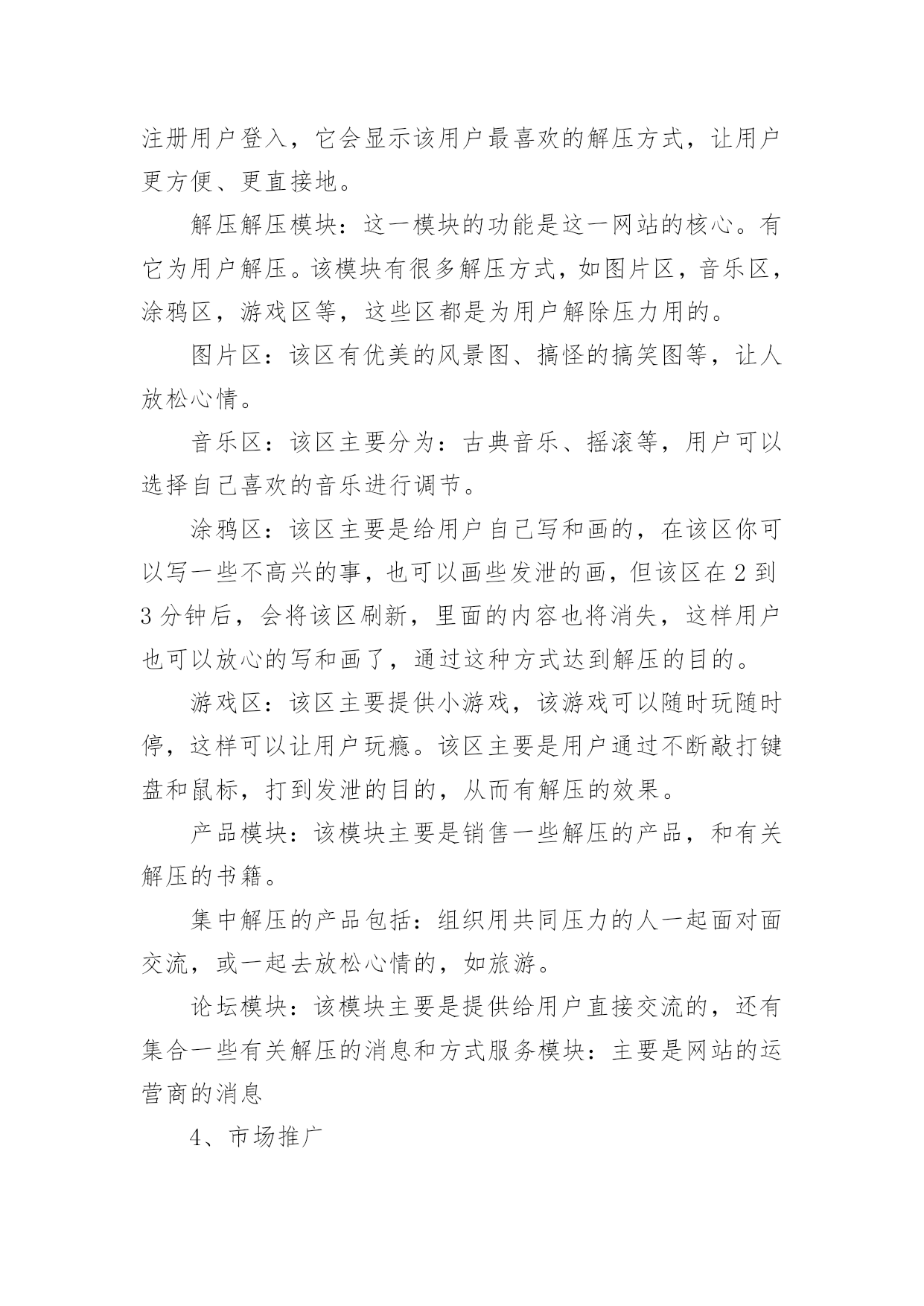 注册用户登入，它会显示该用户最喜欢的解压方式，让用户更方便、更直接地。

解压解压模块：这一模块的功能是这一网站的核心。有它为用户解压。该模块有很多解压方式，如图片区，音乐区，涂鸦区，游戏区等，这些区都是为用户解除压力用的。

图片区：该区有优美的风景图、搞怪的搞笑图等，让人放松心情。

音乐区：该区主要分为：古典音乐、摇滚等，用户可以选择自己喜欢的音乐进行调节。

涂鸦区：该区主要是给用户自己写和画的，在该区你可以写一些不高兴的事，也可以画些发泄的画，但该区在 2 到 3 分钟后，会将该区刷新，里面的内容也将消失，这样用户也可以放心的写和画了，通过这种方式达到解压的目的。

游戏区：该区主要提供小游戏，该游戏可以随时玩随时停，这样可以让用户玩瘾。该区主要是用户通过不断敲打键盘和鼠标，打到发泄的目的，从而有解压的效果。

产品模块：该模块主要是销售一些解压的产品，和有关解压的书籍。

集中解压的产品包括：组织用共同压力的人一起面对面交流，或一起去放松心情的，如旅游。

论坛模块：该模块主要是提供给用户直接交流的，还有集合一些有关解压的消息和方式服务模块：主要是网站的运营商的消息

4、市场推广